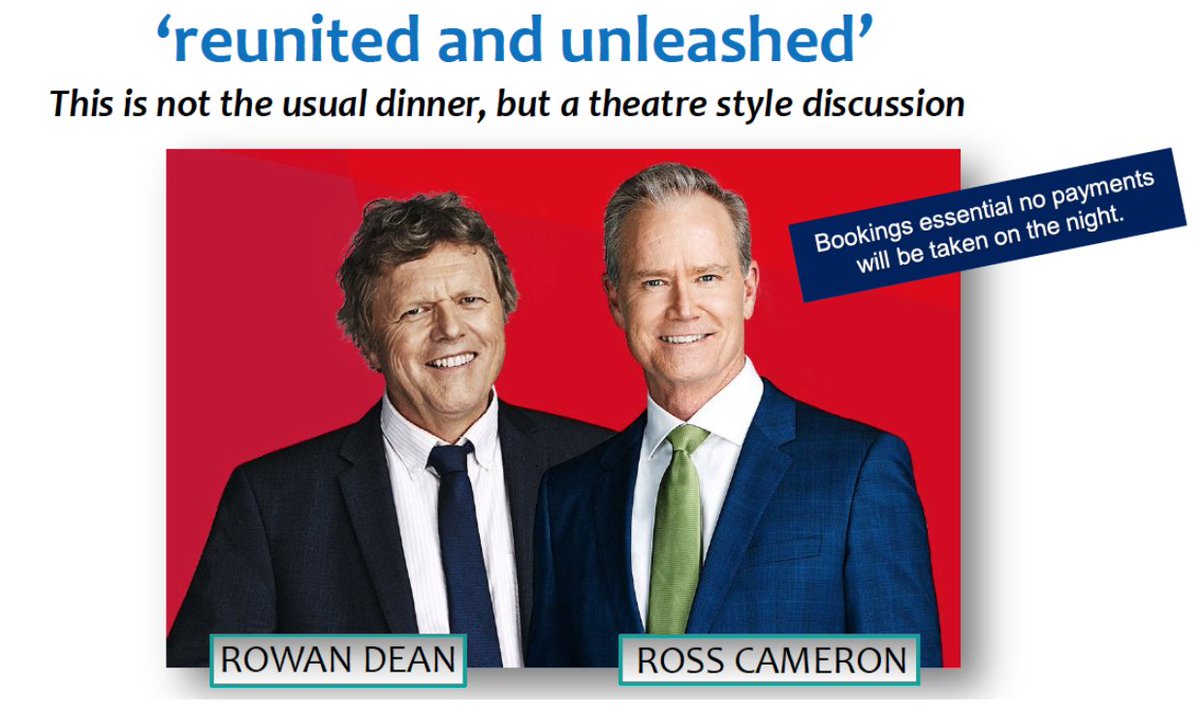 ‘reunited and unleashed’

This is not the usual dinner, but a theatre style discussion

Bookings essential no payments will be taken on the night.

ROWAN DEAN

ROSS CAMERON